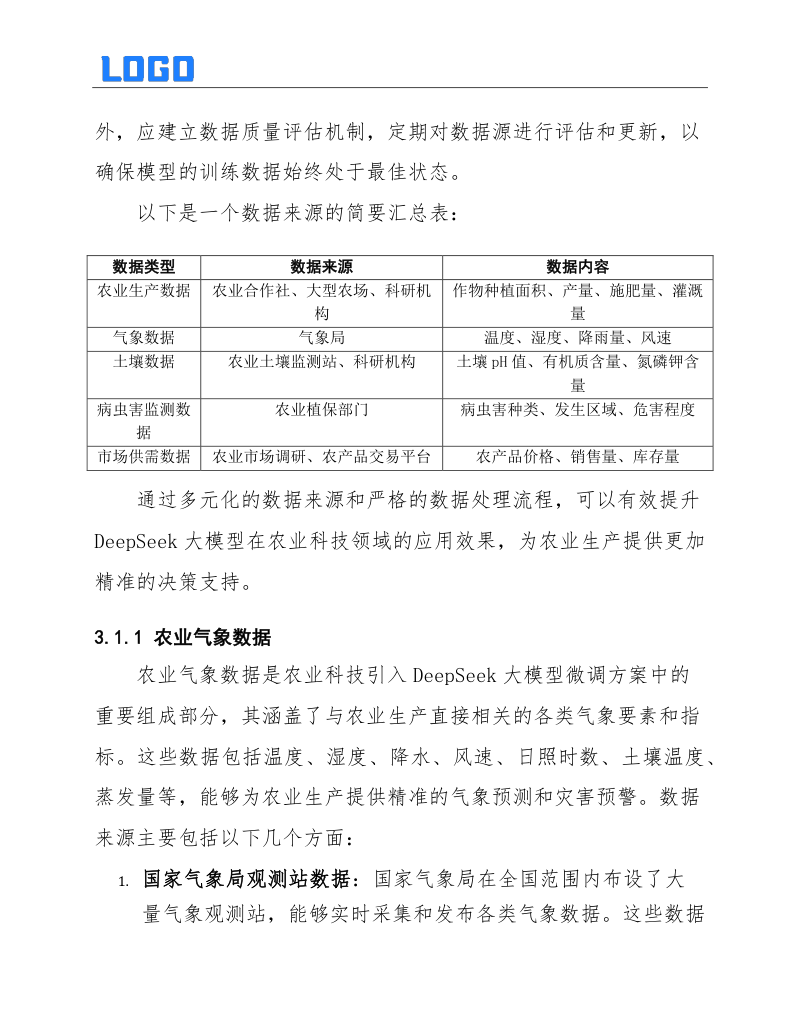 LOGO

外，应建立数据质量评估机制，定期对数据源进行评估和更新，以确保模型的训练数据始终处于最佳状态。

以下是一个数据来源的简要汇总表：

| 数据类型 | 数据来源 | 数据内容 |
|---|---|---|
| 农业生产数据 | 农业合作社、大型农场、科研机构 | 作物种植面积、产量、施肥量、灌溉量 |
| 气象数据 | 气象局 | 温度、湿度、降雨量、风速 |
| 土壤数据 | 农业土壤监测站、科研机构 | 土壤 pH 值、有机质含量、氮磷钾含量 |
| 病虫害监测数据 | 农业植保部门 | 病虫害种类、发生区域、危害程度 |
| 市场供需数据 | 农业市场调研、农产品交易平台 | 农产品价格、销售量、库存量 |

通过多元化的数据来源和严格的数据处理流程，可以有效提升 DeepSeek 大模型在农业科技领域的应用效果，为农业生产提供更加精准的决策支持。

3.1.1 农业气象数据

农业气象数据是农业科技引入 DeepSeek 大模型微调方案中的重要组成部分，其涵盖了与农业生产直接相关的各类气象要素和指标。这些数据包括温度、湿度、降水、风速、日照时数、土壤温度、蒸发量等，能够为农业生产提供精准的气象预测和灾害预警。数据来源主要包括以下几个方面：

1. 国家气象局观测站数据：国家气象局在全国范围内布设了大量气象观测站，能够实时采集和发布各类气象数据。这些数据